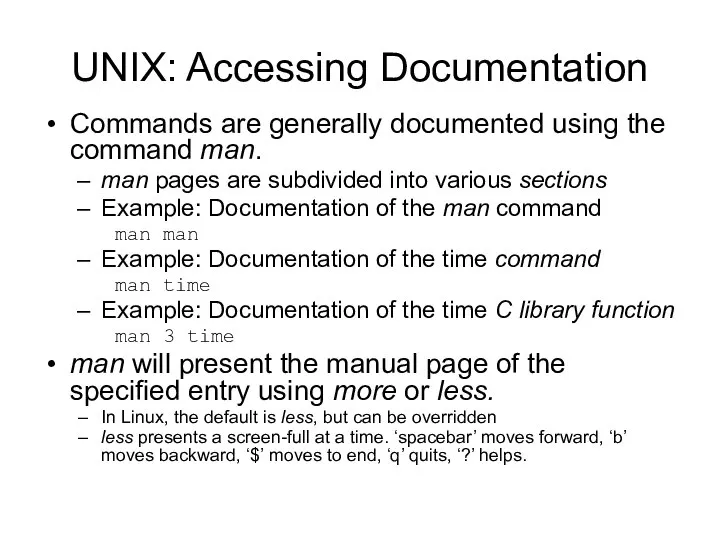 UNIX: Accessing Documentation

• Commands are generally documented using the command man.
  – man pages are subdivided into various sections
  – Example: Documentation of the man command
    man man
  – Example: Documentation of the time command
    man time
  – Example: Documentation of the time C library function
    man 3 time

• man will present the manual page of the specified entry using more or less.
  – In Linux, the default is less, but can be overridden
  – less presents a screen-full at a time. ‘spacebar’ moves forward, ‘b’ moves backward, ‘$’ moves to end, ‘q’ quits, ‘?’ helps.